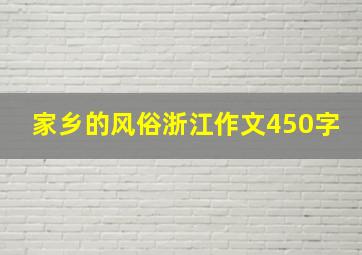 家乡的风俗浙江作文450字